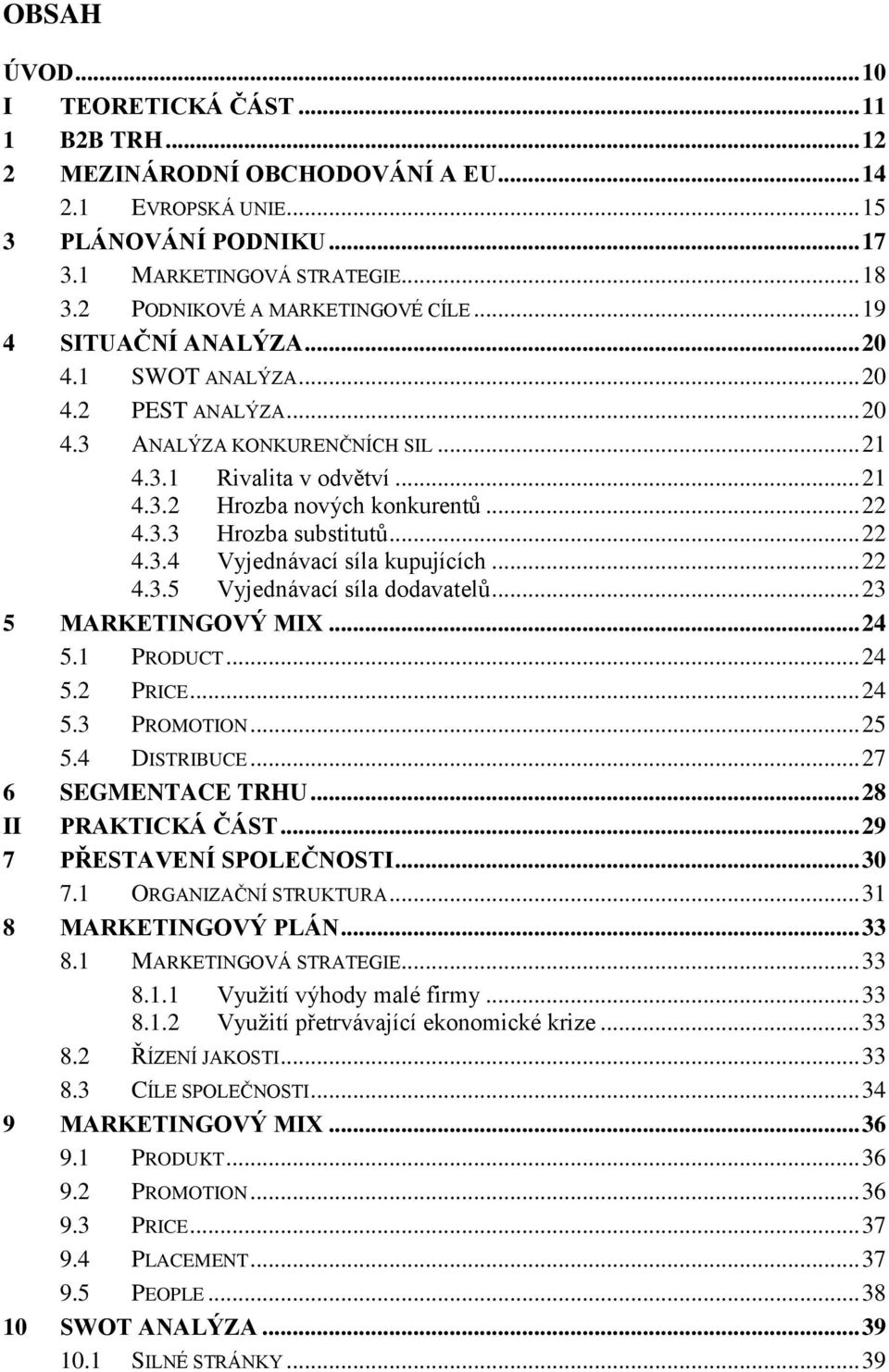 OBSAH

ÚVOD...10
I TEORETICKÁ ČÁST...11
1 B2B TRH...12
2 MEZINÁRODNÍ OBCHODOVÁNÍ A EU...14
2.1 EVROPSKÁ UNIE...15
3 PLÁNOVÁNÍ PODNIKU...17
3.1 MARKETINGOVÁ STRATEGIE...18
3.2 PODNIKOVÉ A MARKETINGOVÉ CÍLE...19
4 SITUAČNÍ ANALÝZA...20
4.1 SWOT ANALÝZA...20
4.2 PEST ANALÝZA...20
4.3 ANALÝZA KONKURENČNÍCH SIL...21
4.3.1 Rivalita v odvětví...21
4.3.2 Hrozba nových konkurentů...22
4.3.3 Hrozba substitutů...22
4.3.4 Vyjednávací síla kupujících...22
4.3.5 Vyjednávací síla dodavatelů...23
5 MARKETINGOVÝ MIX...24
5.1 PRODUCT...24
5.2 PRICE...24
5.3 PROMOTION...25
5.4 DISTRIBUCE...27
6 SEGMENTACE TRHU...28
II PRAKTICKÁ ČÁST...29
7 PŘESTAVENÍ SPOLEČNOSTI...30
7.1 ORGANIZAČNÍ STRUKTURA...31
8 MARKETINGOVÝ PLÁN...33
8.1 MARKETINGOVÁ STRATEGIE...33
8.1.1 Využití výhody malé firmy...33
8.1.2 Využití přetrvávající ekonomické krize...33
8.2 ŘÍZENÍ JAKOSTI...33
8.3 CÍLE SPOLEČNOSTI...34
9 MARKETINGOVÝ MIX...36
9.1 PRODUKT...36
9.2 PROMOTION...36
9.3 PRICE...37
9.4 PLACEMENT...37
9.5 PEOPLE...38
10 SWOT ANALÝZA...39
10.1 SILNÉ STRÁNKY...39